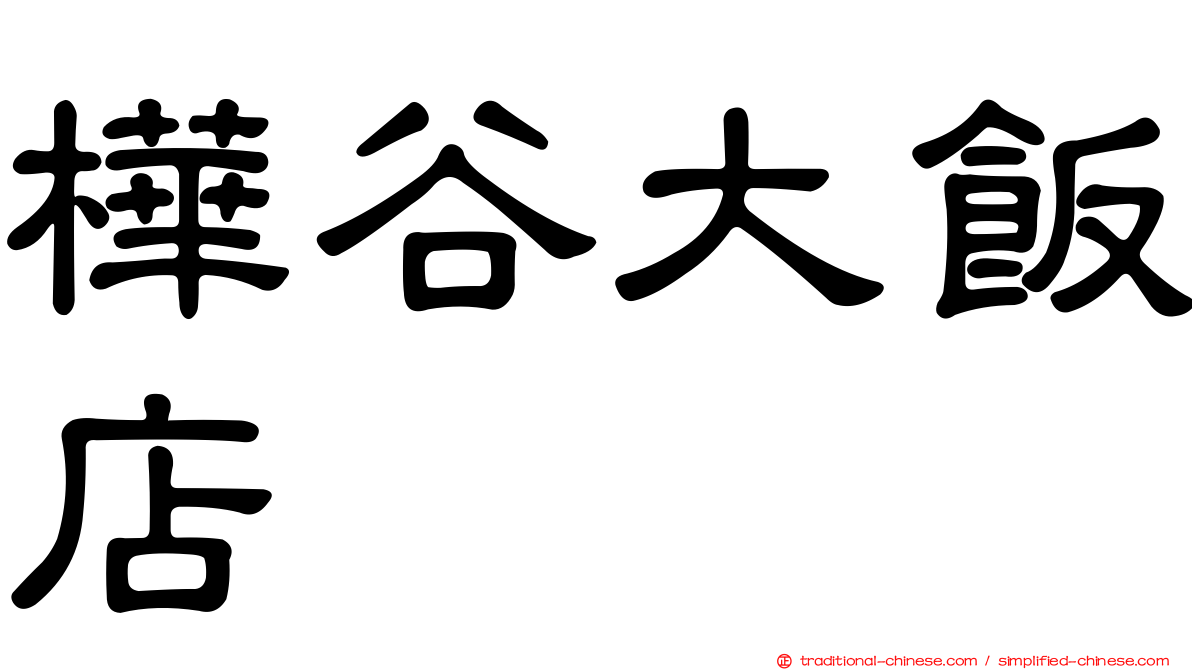 樺谷大飯店

traditional-chinese.com / simplified-chinese.com